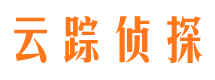 云踪侦探